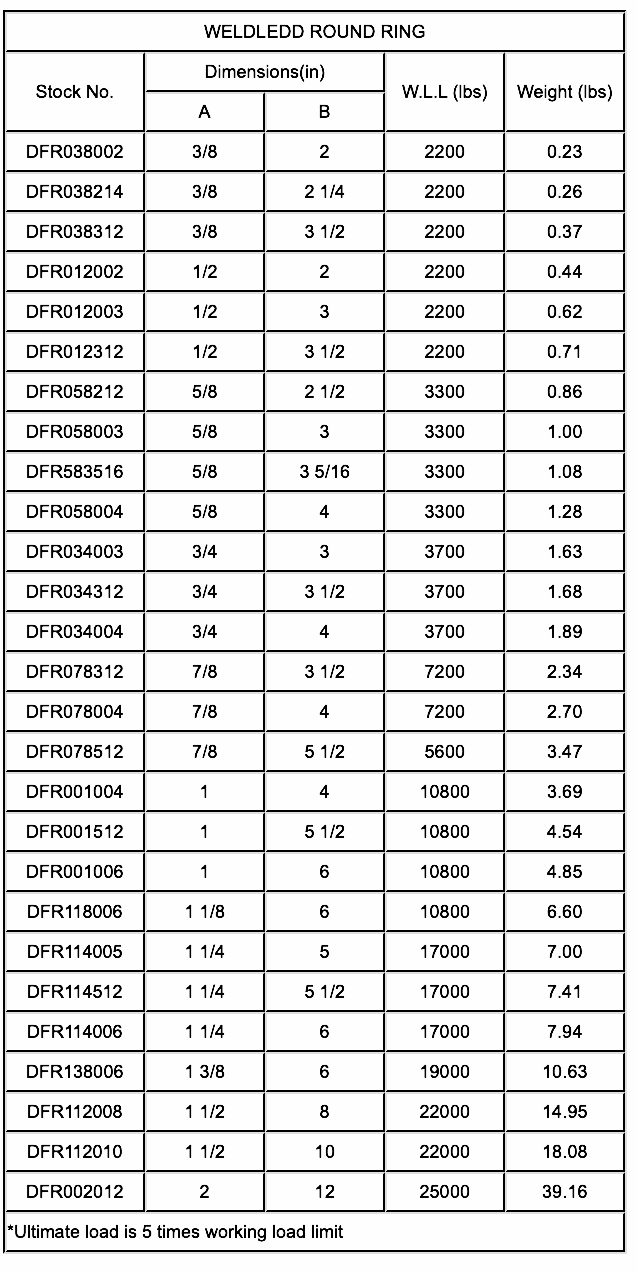 WELDLEDD ROUND RING

| Stock No. | Dimensions(in) A | Dimensions(in) B | W.L.L (lbs) | Weight (lbs) |
|---|---|---|---|---|
| DFR038002 | 3/8 | 2 | 2200 | 0.23 |
| DFR038214 | 3/8 | 2 1/4 | 2200 | 0.26 |
| DFR038312 | 3/8 | 3 1/2 | 2200 | 0.37 |
| DFR012002 | 1/2 | 2 | 2200 | 0.44 |
| DFR012003 | 1/2 | 3 | 2200 | 0.62 |
| DFR012312 | 1/2 | 3 1/2 | 2200 | 0.71 |
| DFR058212 | 5/8 | 2 1/2 | 3300 | 0.86 |
| DFR058003 | 5/8 | 3 | 3300 | 1.00 |
| DFR583516 | 5/8 | 3 5/16 | 3300 | 1.08 |
| DFR058004 | 5/8 | 4 | 3300 | 1.28 |
| DFR034003 | 3/4 | 3 | 3700 | 1.63 |
| DFR034312 | 3/4 | 3 1/2 | 3700 | 1.68 |
| DFR034004 | 3/4 | 4 | 3700 | 1.89 |
| DFR078312 | 7/8 | 3 1/2 | 7200 | 2.34 |
| DFR078004 | 7/8 | 4 | 7200 | 2.70 |
| DFR078512 | 7/8 | 5 1/2 | 5600 | 3.47 |
| DFR001004 | 1 | 4 | 10800 | 3.69 |
| DFR001512 | 1 | 5 1/2 | 10800 | 4.54 |
| DFR001006 | 1 | 6 | 10800 | 4.85 |
| DFR118006 | 1 1/8 | 6 | 10800 | 6.60 |
| DFR114005 | 1 1/4 | 5 | 17000 | 7.00 |
| DFR114512 | 1 1/4 | 5 1/2 | 17000 | 7.41 |
| DFR114006 | 1 1/4 | 6 | 17000 | 7.94 |
| DFR138006 | 1 3/8 | 6 | 19000 | 10.63 |
| DFR112008 | 1 1/2 | 8 | 22000 | 14.95 |
| DFR112010 | 1 1/2 | 10 | 22000 | 18.08 |
| DFR002012 | 2 | 12 | 25000 | 39.16 |

*Ultimate load is 5 times working load limit